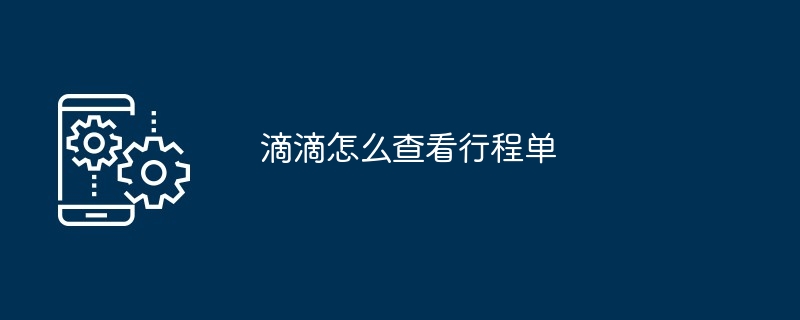 滴滴怎么查看行程单